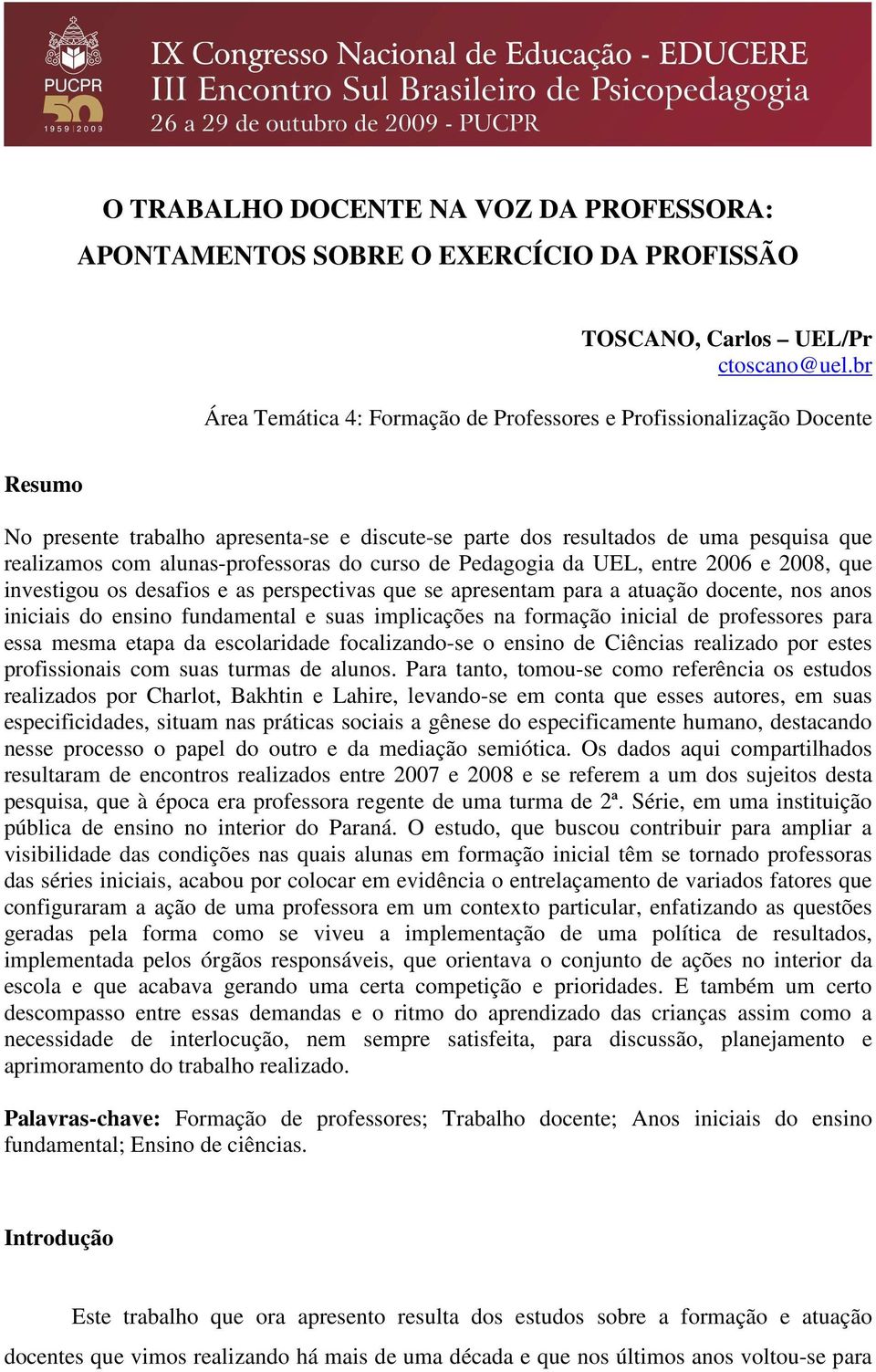 PUCPR
50
1959 | 2009
IX Congresso Nacional de Educação - EDUCERE
III Encontro Sul Brasileiro de Psicopedagogia
26 a 29 de outubro de 2009 - PUCPR

O TRABALHO DOCENTE NA VOZ DA PROFESSORA: APONTAMENTOS SOBRE O EXERCÍCIO DA PROFISSÃO

TOSCANO, Carlos – UEL/Pr
ctoscano@uel.br

Área Temática 4: Formação de Professores e Profissionalização Docente

Resumo

No presente trabalho apresenta-se e discute-se parte dos resultados de uma pesquisa que realizamos com alunas-professoras do curso de Pedagogia da UEL, entre 2006 e 2008, que investigou os desafios e as perspectivas que se apresentam para a atuação docente, nos anos iniciais do ensino fundamental e suas implicações na formação inicial de professores para essa mesma etapa da escolaridade focalizando-se o ensino de Ciências realizado por estes profissionais com suas turmas de alunos. Para tanto, tomou-se como referência os estudos realizados por Charlot, Bakhtin e Lahire, levando-se em conta que esses autores, em suas especificidades, situam nas práticas sociais a gênese do especificamente humano, destacando nesse processo o papel do outro e da mediação semiótica. Os dados aqui compartilhados resultaram de encontros realizados entre 2007 e 2008 e se referem a um dos sujeitos desta pesquisa, que à época era professora regente de uma turma de 2ª. Série, em uma instituição pública de ensino no interior do Paraná. O estudo, que buscou contribuir para ampliar a visibilidade das condições nas quais alunas em formação inicial têm se tornado professoras das séries iniciais, acabou por colocar em evidência o entrelaçamento de variados fatores que configuraram a ação de uma professora em um contexto particular, enfatizando as questões geradas pela forma como se viveu a implementação de uma política de resultados, implementada pelos órgãos responsáveis, que orientava o conjunto de ações no interior da escola e que acabava gerando uma certa competição e prioridades. E também um certo descompasso entre essas demandas e o ritmo do aprendizado das crianças assim como a necessidade de interlocução, nem sempre satisfeita, para discussão, planejamento e aprimoramento do trabalho realizado.

Palavras-chave: Formação de professores; Trabalho docente; Anos iniciais do ensino fundamental; Ensino de ciências.

Introdução

Este trabalho que ora apresento resulta dos estudos sobre a formação e atuação docentes que vimos realizando há mais de uma década e que nos últimos anos voltou-se para